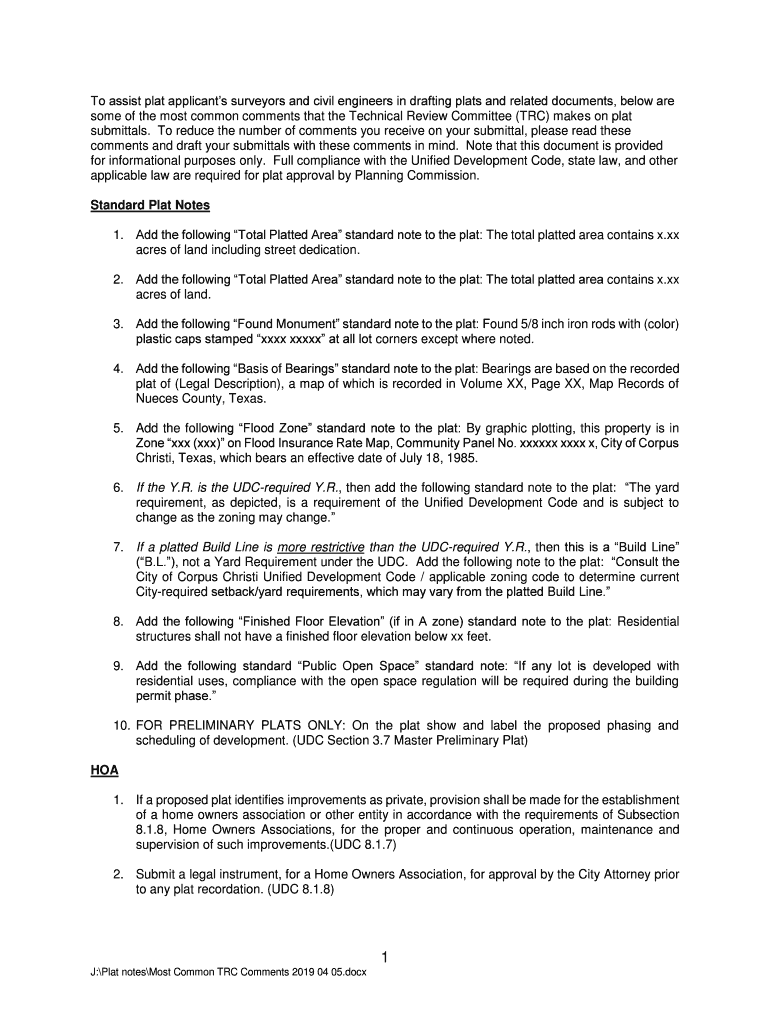 To assist plat applicant's surveyors and civil engineers in drafting plats and related documents, below are some of the most common comments that the Technical Review Committee (TRC) makes on plat submittals. To reduce the number of comments you receive on your submittal, please read these comments and draft your submittals with these comments in mind. Note that this document is provided for informational purposes only. Full compliance with the Unified Development Code, state law, and other applicable law are required for plat approval by Planning Commission.

Standard Plat Notes

1. Add the following "Total Platted Area" standard note to the plat: The total platted area contains x.xx acres of land including street dedication.

2. Add the following "Total Platted Area" standard note to the plat: The total platted area contains x.xx acres of land.

3. Add the following "Found Monument" standard note to the plat: Found 5/8 inch iron rods with (color) plastic caps stamped "xxxx xxxxx" at all lot corners except where noted.

4. Add the following "Basis of Bearings" standard note to the plat: Bearings are based on the recorded plat of (Legal Description), a map of which is recorded in Volume XX, Page XX, Map Records of Nueces County, Texas.

5. Add the following "Flood Zone" standard note to the plat: By graphic plotting, this property is in Zone "xxx (xxx)" on Flood Insurance Rate Map, Community Panel No. xxxxxx xxxx x, City of Corpus Christi, Texas, which bears an effective date of July 18, 1985.

6. If the Y.R. is the UDC-required Y.R., then add the following standard note to the plat: "The yard requirement, as depicted, is a requirement of the Unified Development Code and is subject to change as the zoning may change."

7. If a platted Build Line is more restrictive than the UDC-required Y.R., then this is a "Build Line" ("B.L."), not a Yard Requirement under the UDC. Add the following note to the plat: "Consult the City of Corpus Christi Unified Development Code / applicable zoning code to determine current City-required setback/yard requirements, which may vary from the platted Build Line."

8. Add the following "Finished Floor Elevation" (if in A zone) standard note to the plat: Residential structures shall not have a finished floor elevation below xx feet.

9. Add the following standard "Public Open Space" standard note: "If any lot is developed with residential uses, compliance with the open space regulation will be required during the building permit phase."

10. FOR PRELIMINARY PLATS ONLY: On the plat show and label the proposed phasing and scheduling of development. (UDC Section 3.7 Master Preliminary Plat)

HOA

1. If a proposed plat identifies improvements as private, provision shall be made for the establishment of a home owners association or other entity in accordance with the requirements of Subsection 8.1.8, Home Owners Associations, for the proper and continuous operation, maintenance and supervision of such improvements.(UDC 8.1.7)

2. Submit a legal instrument, for a Home Owners Association, for approval by the City Attorney prior to any plat recordation. (UDC 8.1.8)

1

J:\Plat notes\Most Common TRC Comments 2019 04 05.docx